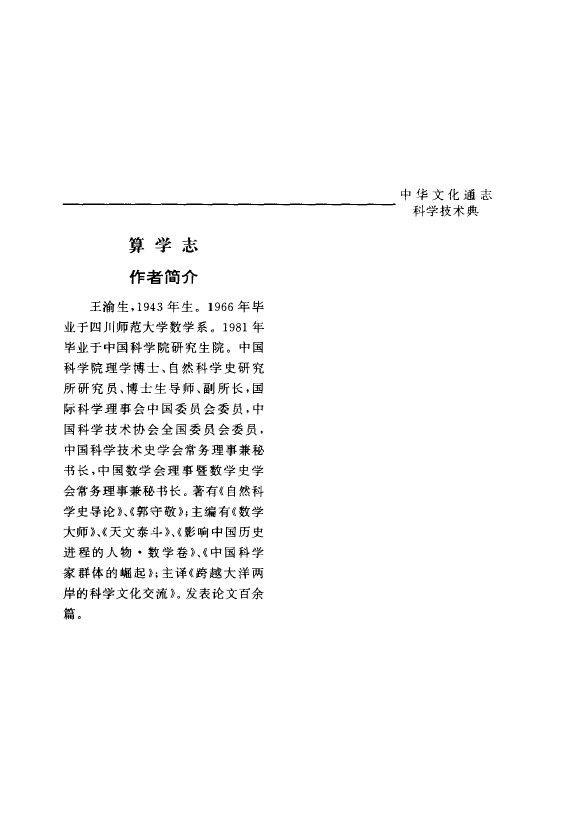 中华文化通志
科学技术典

算学志

作者简介

王渝生，1943年生。1966年毕业于四川师范大学数学系。1981年毕业于中国科学院研究生院。中国科学院理学博士、自然科学史研究所研究员、博士生导师、副所长，国际科学理事会中国委员会委员，中国科学技术协会全国委员会委员，中国科学技术史学会常务理事兼秘书长，中国数学会理事暨数学史学会常务理事兼秘书长。著有《自然科学史导论》、《郭守敬》；主编有《数学大师》、《天文泰斗》、《影响中国历史进程的人物·数学卷》、《中国科学家群体的崛起》；主译《跨越大洋两岸的科学文化交流》。发表论文百余篇。